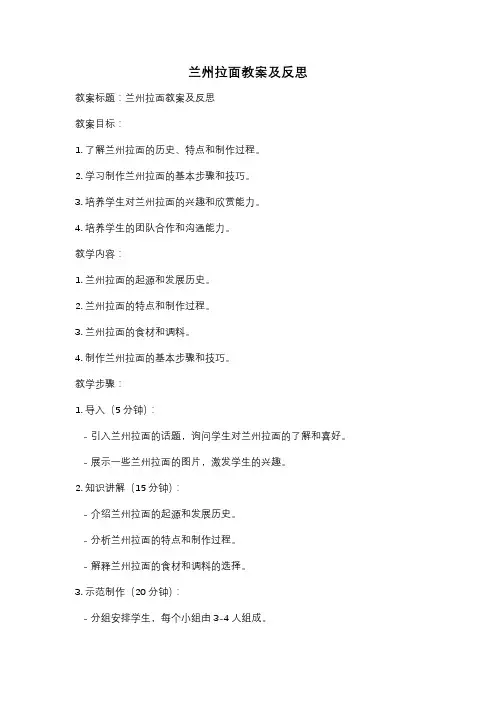 兰州拉面教案及反思

教案标题：兰州拉面教案及反思

教案目标：

1. 了解兰州拉面的历史、特点和制作过程。

2. 学习制作兰州拉面的基本步骤和技巧。

3. 培养学生对兰州拉面的兴趣和欣赏能力。

4. 培养学生的团队合作和沟通能力。

教学内容：

1. 兰州拉面的起源和发展历史。

2. 兰州拉面的特点和制作过程。

3. 兰州拉面的食材和调料。

4. 制作兰州拉面的基本步骤和技巧。

教学步骤：

1. 导入（5 分钟）：

- 引入兰州拉面的话题，询问学生对兰州拉面的了解和喜好。

- 展示一些兰州拉面的图片，激发学生的兴趣。

2. 知识讲解（15 分钟）：

- 介绍兰州拉面的起源和发展历史。

- 分析兰州拉面的特点和制作过程。

- 解释兰州拉面的食材和调料的选择。

3. 示范制作（20 分钟）：

- 分组安排学生，每个小组由 3-4 人组成。